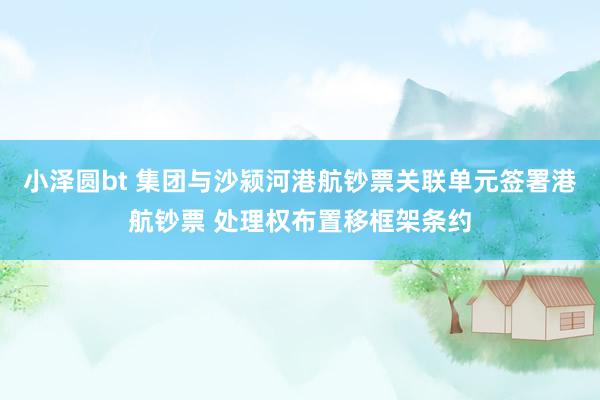 小泽圆bt 集团与沙颍河港航钞票关联单元签署港航钞票 处理权布置移框架条约